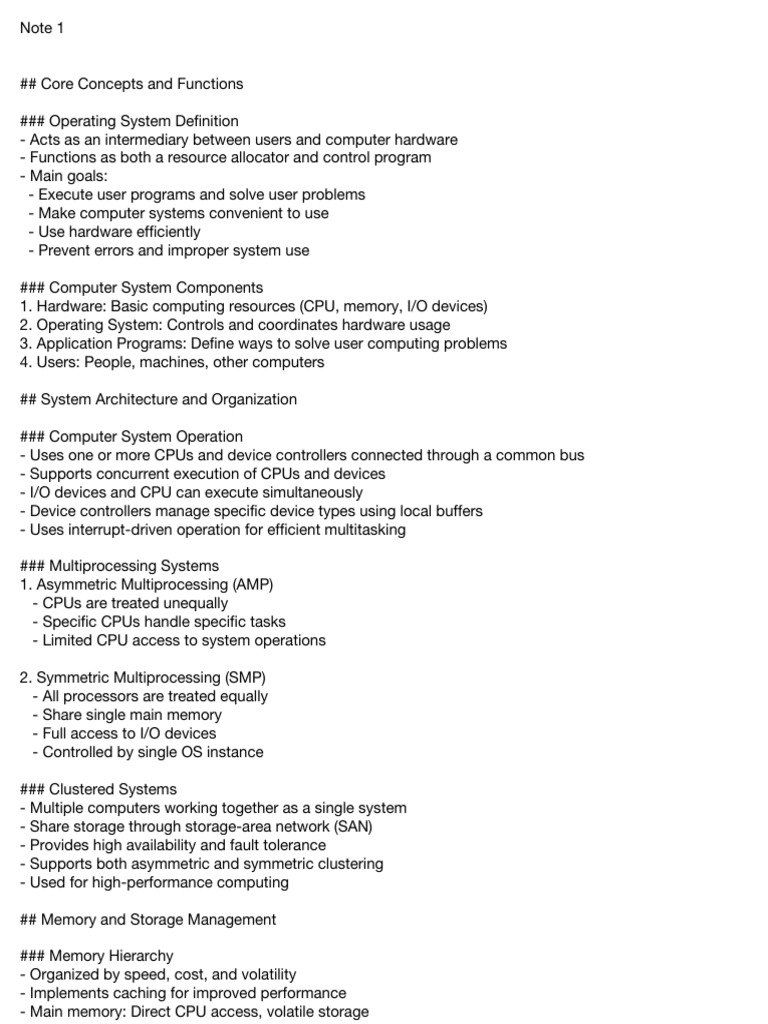 Note 1

## Core Concepts and Functions

### Operating System Definition
- Acts as an intermediary between users and computer hardware
- Functions as both a resource allocator and control program
- Main goals:
  - Execute user programs and solve user problems
  - Make computer systems convenient to use
  - Use hardware efficiently
  - Prevent errors and improper system use

### Computer System Components
1. Hardware: Basic computing resources (CPU, memory, I/O devices)
2. Operating System: Controls and coordinates hardware usage
3. Application Programs: Define ways to solve user computing problems
4. Users: People, machines, other computers

## System Architecture and Organization

### Computer System Operation
- Uses one or more CPUs and device controllers connected through a common bus
- Supports concurrent execution of CPUs and devices
- I/O devices and CPU can execute simultaneously
- Device controllers manage specific device types using local buffers
- Uses interrupt-driven operation for efficient multitasking

### Multiprocessing Systems
1. Asymmetric Multiprocessing (AMP)
   - CPUs are treated unequally
   - Specific CPUs handle specific tasks
   - Limited CPU access to system operations

2. Symmetric Multiprocessing (SMP)
   - All processors are treated equally
   - Share single main memory
   - Full access to I/O devices
   - Controlled by single OS instance

### Clustered Systems
- Multiple computers working together as a single system
- Share storage through storage-area network (SAN)
- Provides high availability and fault tolerance
- Supports both asymmetric and symmetric clustering
- Used for high-performance computing

## Memory and Storage Management

### Memory Hierarchy
- Organized by speed, cost, and volatility
- Implements caching for improved performance
- Main memory: Direct CPU access, volatile storage